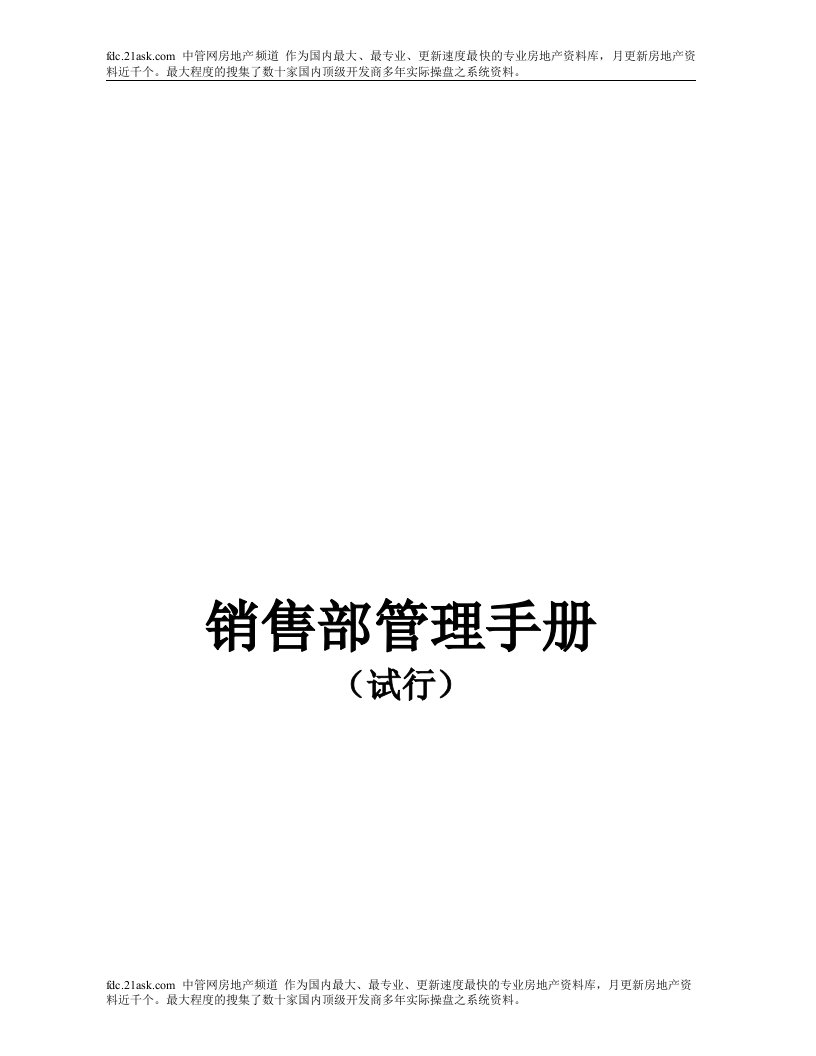 fdc.21ask.com 中管网房地产频道 作为国内最大、最专业、更新速度最快的专业房地产资料库，月更新房地产资料近千个。最大程度的搜集了数十家国内顶级开发商多年实际操盘之系统资料。

销售部管理手册

（试行）

fdc.21ask.com 中管网房地产频道 作为国内最大、最专业、更新速度最快的专业房地产资料库，月更新房地产资料近千个。最大程度的搜集了数十家国内顶级开发商多年实际操盘之系统资料。